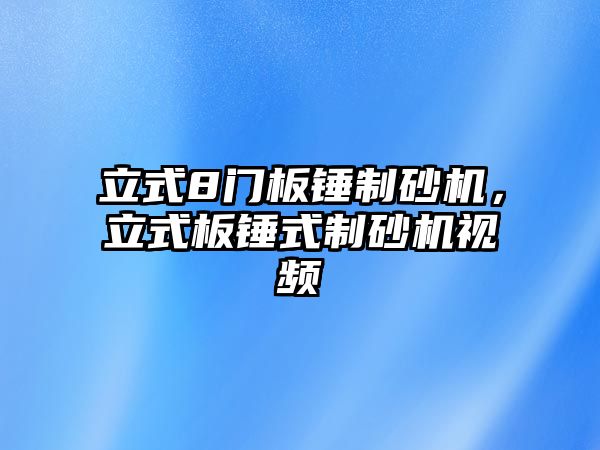 立式8门板锤制砂机，立式板锤式制砂机视频